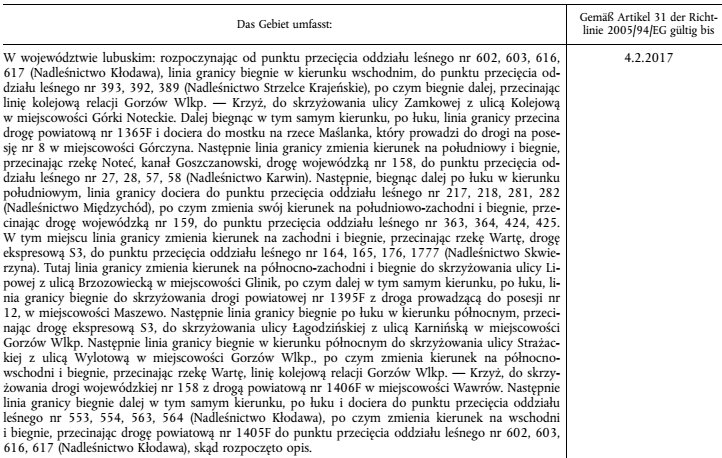 | Das Gebiet umfasst: | Gemäß Artikel 31 der Richtlinie 2005/94/EG gültig bis |
|---|---|
| W województwie lubuskim: rozpoczynając od punktu przecięcia oddziału leśnego nr 602, 603, 616, 617 (Nadleśnictwo Kłodawa), linia granicy biegnie w kierunku wschodnim, do punktu przecięcia oddziału leśnego nr 393, 392, 389 (Nadleśnictwo Strzelce Krajeńskie), po czym biegnie dalej, przecinając linię kolejową relacji Gorzów Wlkp. — Krzyż, do skrzyżowania ulicy Zamkowej z ulicą Kolejową w miejscowości Górki Noteckie. Dalej biegnąc w tym samym kierunku, po łuku, linia granicy przecina drogę powiatową nr 1365F i dociera do mostku na rzece Maślanka, który prowadzi do drogi na posesję nr 8 w miejscowości Górczyna. Następnie linia granicy zmienia kierunek na południowy i biegnie, przecinając rzekę Noteć, kanał Goszczanowski, drogę wojewódzką nr 158, do punktu przecięcia oddziału leśnego nr 27, 28, 57, 58 (Nadleśnictwo Karwin). Następnie, biegnąc dalej po łuku w kierunku południowym, linia granicy dociera do punktu przecięcia oddziału leśnego nr 217, 218, 281, 282 (Nadleśnictwo Międzychód), po czym zmienia swój kierunek na południowo-zachodni i biegnie, przecinając drogę wojewódzką nr 159, do punktu przecięcia oddziału leśnego nr 363, 364, 424, 425. W tym miejscu linia granicy zmienia kierunek na zachodni i biegnie, przecinając rzekę Wartę, drogę ekspresową S3, do punktu przecięcia oddziału leśnego nr 164, 165, 176, 1777 (Nadleśnictwo Skwierzyna). Tutaj linia granicy zmienia kierunek na północno-zachodni i biegnie do skrzyżowania ulicy Lipowej z ulicą Brzozowiecką w miejscowości Glinik, po czym dalej w tym samym kierunku, po łuku, linia granicy biegnie do skrzyżowania drogi powiatowej nr 1395F z droga prowadzącą do posesji nr 12, w miejscowości Maszewo. Następnie linia granicy biegnie po łuku w kierunku północnym, przecinając drogę ekspresową S3, do skrzyżowania ulicy Łagodzińskiej z ulicą Karnińską w miejscowości Gorzów Wlkp. Następnie linia granicy biegnie w kierunku północnym do skrzyżowania ulicy Strażackiej z ulicą Wylotową w miejscowości Gorzów Wlkp., po czym zmienia kierunek na północno-wschodni i biegnie, przecinając rzekę Wartę, linię kolejową relacji Gorzów Wlkp. — Krzyż, do skrzyżowania drogi wojewódzkiej nr 158 z drogą powiatową nr 1406F w miejscowości Wawrów. Następnie linia granicy biegnie dalej w tym samym kierunku, po łuku i dociera do punktu przecięcia oddziału leśnego nr 553, 554, 563, 564 (Nadleśnictwo Kłodawa), po czym zmienia kierunek na wschodni i biegnie, przecinając drogę powiatową nr 1405F do punktu przecięcia oddziału leśnego nr 602, 603, 616, 617 (Nadleśnictwo Kłodawa), skąd rozpoczęto opis. | 4.2.2017 |